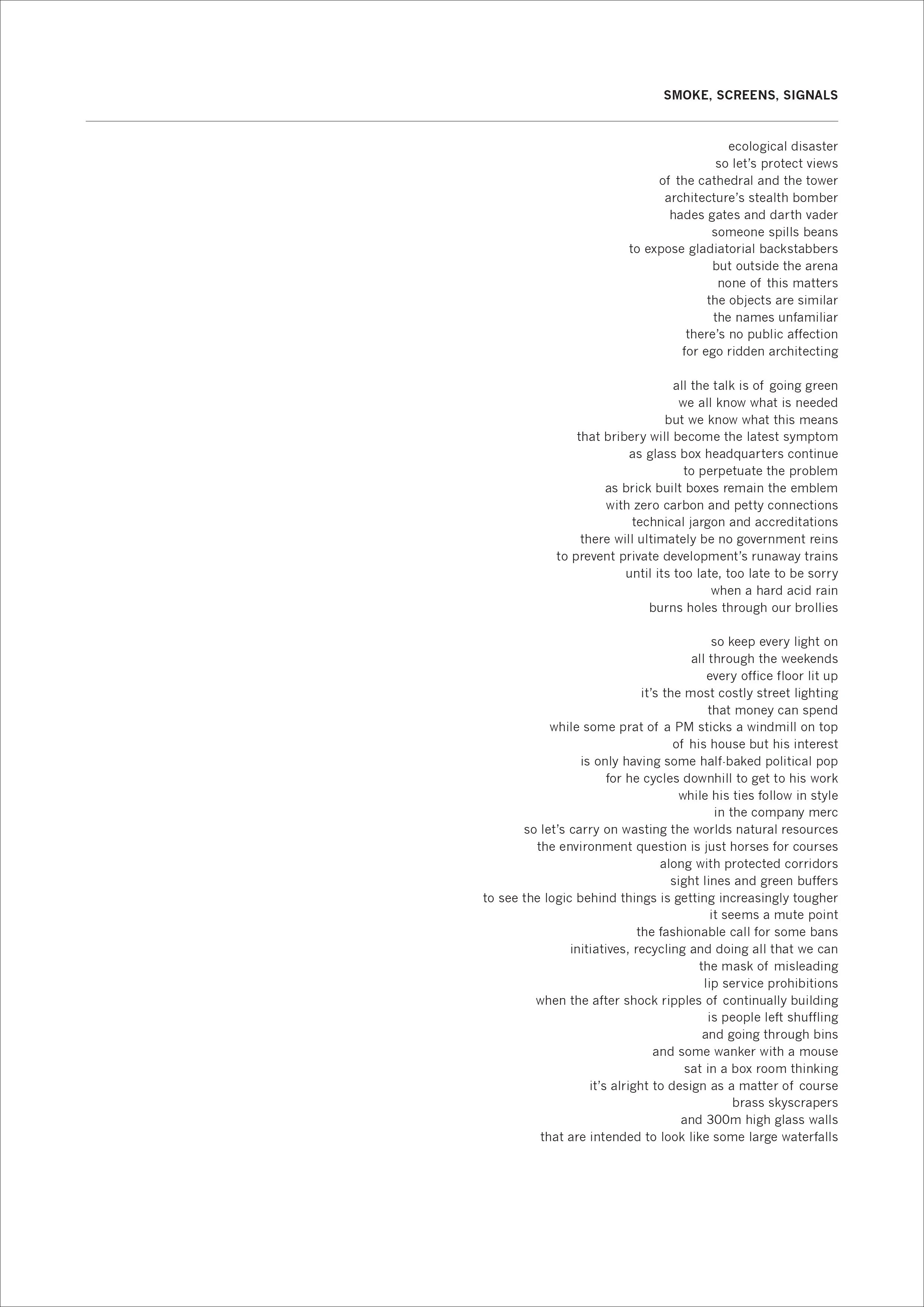 SMOKE, SCREENS, SIGNALS

ecological disaster
so let's protect views
of the cathedral and the tower
architecture's stealth bomber
hades gates and darth vader
someone spills beans
to expose gladiatorial backstabbers
but outside the arena
none of this matters
the objects are similar
the names unfamiliar
there's no public affection
for ego ridden architecting

all the talk is of going green
we all know what is needed
but we know what this means
that bribery will become the latest symptom
as glass box headquarters continue
to perpetuate the problem
as brick built boxes remain the emblem
with zero carbon and petty connections
technical jargon and accreditations
there will ultimately be no government reins
to prevent private development's runaway trains
until its too late, too late to be sorry
when a hard acid rain
burns holes through our brollies

so keep every light on
all through the weekends
every office floor lit up
it's the most costly street lighting
that money can spend
while some prat of a PM sticks a windmill on top
of his house but his interest
is only having some half-baked political pop
for he cycles downhill to get to his work
while his ties follow in style
in the company merc
so let's carry on wasting the worlds natural resources
the environment question is just horses for courses
along with protected corridors
sight lines and green buffers
to see the logic behind things is getting increasingly tougher
it seems a mute point
the fashionable call for some bans
initiatives, recycling and doing all that we can
the mask of misleading
lip service prohibitions
when the after shock ripples of continually building
is people left shuffling
and going through bins
and some wanker with a mouse
sat in a box room thinking
it's alright to design as a matter of course
brass skyscrapers
and 300m high glass walls
that are intended to look like some large waterfalls